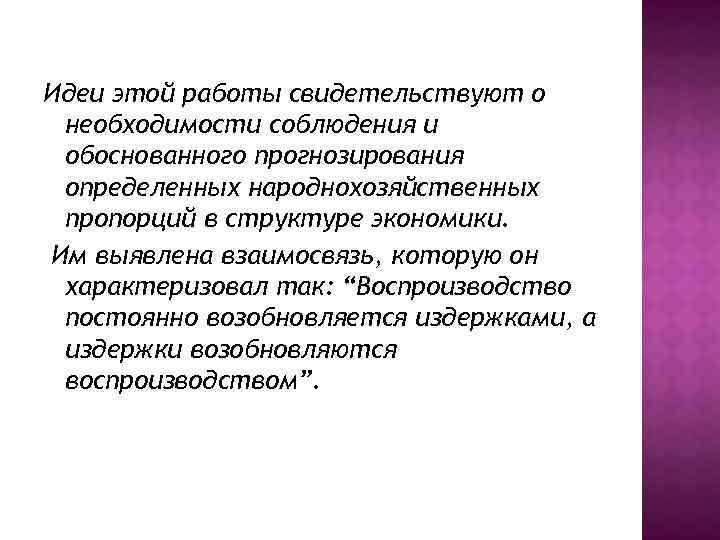 Идеи этой работы свидетельствуют о необходимости соблюдения и обоснованного прогнозирования определенных народнохозяйственных пропорций в структуре экономики.

Им выявлена взаимосвязь, которую он характеризовал так: “Воспроизводство постоянно возобновляется издержками, а издержки возобновляются воспроизводством”.